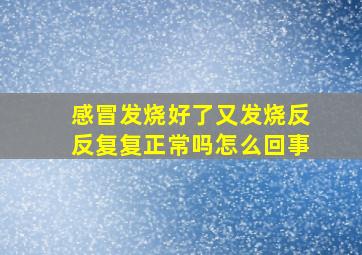 感冒发烧好了又发烧反反复复正常吗怎么回事